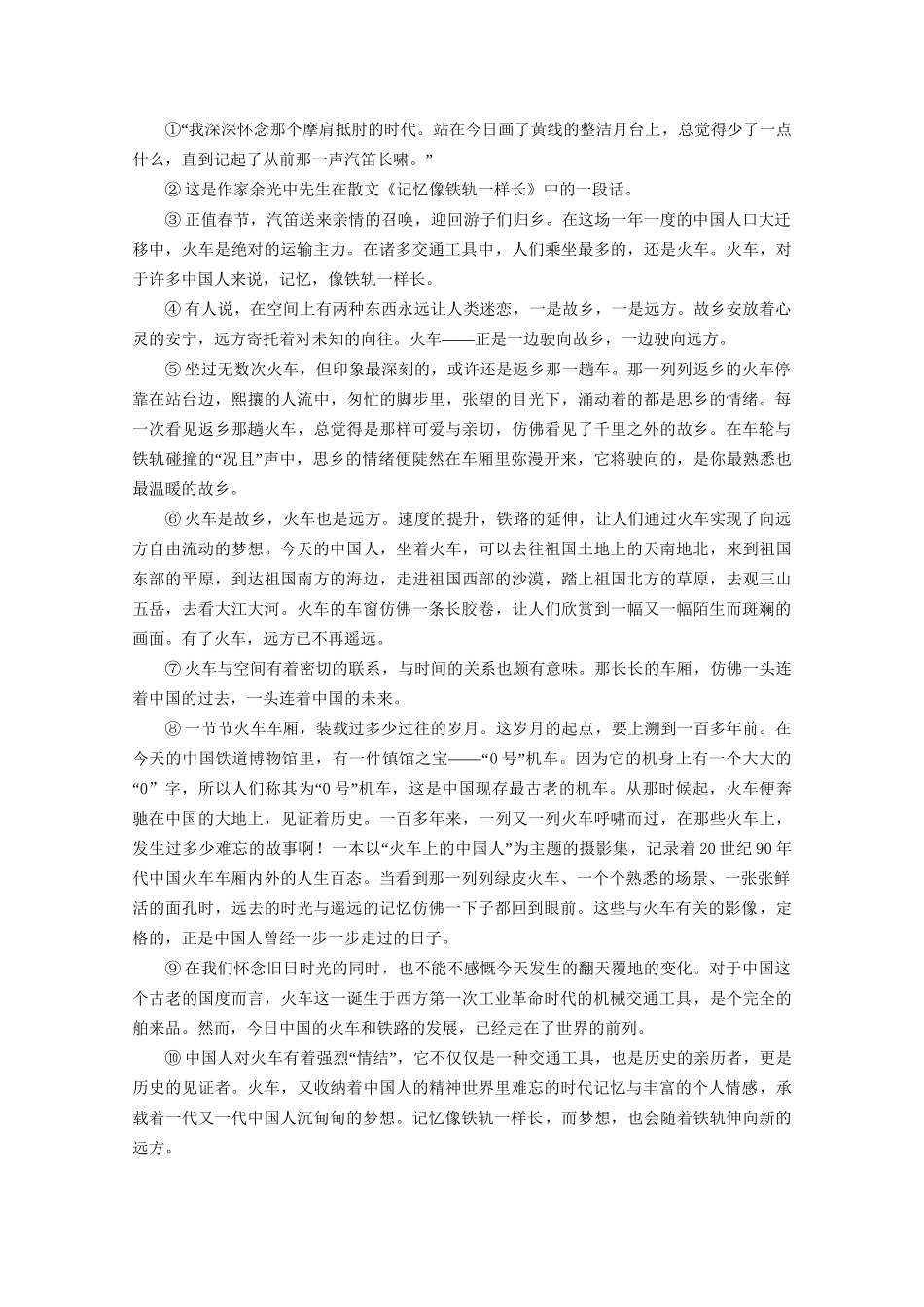 ①“我深深怀念那个摩肩抵肘的时代。站在今日画了黄线的整洁月台上，总觉得少了一点什么，直到记起了从前那一声汽笛长啸。”

② 这是作家余光中先生在散文《记忆像铁轨一样长》中的一段话。

③ 正值春节，汽笛送来亲情的召唤，迎回游子们归乡。在这场一年一度的中国人口大迁移中，火车是绝对的运输主力。在诸多交通工具中，人们乘坐最多的，还是火车。火车，对于许多中国人来说，记忆，像铁轨一样长。

④ 有人说，在空间上有两种东西永远让人类迷恋，一是故乡，一是远方。故乡安放着心灵的安宁，远方寄托着对未知的向往。火车——正是一边驶向故乡，一边驶向远方。

⑤ 坐过无数次火车，但印象最深刻的，或许还是返乡那一趟车。那一列列返乡的火车停靠在站台边，熙攘的人流中，匆忙的脚步里，张望的目光下，涌动着的都是思乡的情绪。每一次看见返乡那趟火车，总觉得是那样可爱与亲切，仿佛看见了千里之外的故乡。在车轮与铁轨碰撞的“况且”声中，思乡的情绪便陡然在车厢里弥漫开来，它将驶向的，是你最熟悉也最温暖的故乡。

⑥ 火车是故乡，火车也是远方。速度的提升，铁路的延伸，让人们通过火车实现了向远方自由流动的梦想。今天的中国人，坐着火车，可以去往祖国土地上的天南地北，来到祖国东部的平原，到达祖国南方的海边，走进祖国西部的沙漠，踏上祖国北方的草原，去观三山五岳，去看大江大河。火车的车窗仿佛一条长胶卷，让人们欣赏到一幅又一幅陌生而斑斓的画面。有了火车，远方已不再遥远。

⑦ 火车与空间有着密切的联系，与时间的关系也颇有意味。那长长的车厢，仿佛一头连着中国的过去，一头连着中国的未来。

⑧ 一节节火车车厢，装载过多少过往的岁月。这岁月的起点，要上溯到一百多年前。在今天的中国铁道博物馆里，有一件镇馆之宝——“0 号”机车。因为它的机身上有一个大大的“0” 字，所以人们称其为“0 号”机车，这是中国现存最古老的机车。从那时候起，火车便奔驰在中国的大地上，见证着历史。一百多年来，一列又一列火车呼啸而过，在那些火车上，发生过多少难忘的故事啊！一本以“火车上的中国人”为主题的摄影集，记录着 20 世纪 90 年代中国火车车厢内外的人生百态。当看到那一列列绿皮火车、一个个熟悉的场景、一张张鲜活的面孔时，远去的时光与遥远的记忆仿佛一下子都回到眼前。这些与火车有关的影像，定格的，正是中国人曾经一步一步走过的日子。

⑨ 在我们怀念旧日时光的同时，也不能不感慨今天发生的翻天覆地的变化。对于中国这个古老的国度而言，火车这一诞生于西方第一次工业革命时代的机械交通工具，是个完全的舶来品。然而，今日中国的火车和铁路的发展，已经走在了世界的前列。

⑩ 中国人对火车有着强烈“情结”，它不仅仅是一种交通工具，也是历史的亲历者，更是历史的见证者。火车，又收纳着中国人的精神世界里难忘的时代记忆与丰富的个人情感，承载着一代又一代中国人沉甸甸的梦想。记忆像铁轨一样长，而梦想，也会随着铁轨伸向新的远方。